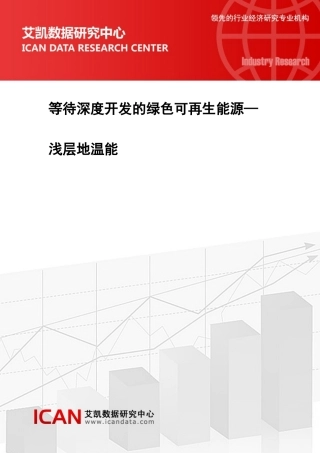 领先的行业经济研究专业机构

艾凯数据研究中心
ICAN DATA RESEARCH CENTER

Industry Research

等待深度开发的绿色可再生能源—

浅层地温能

ICAN 艾凯数据研究中心
www.icandata.com